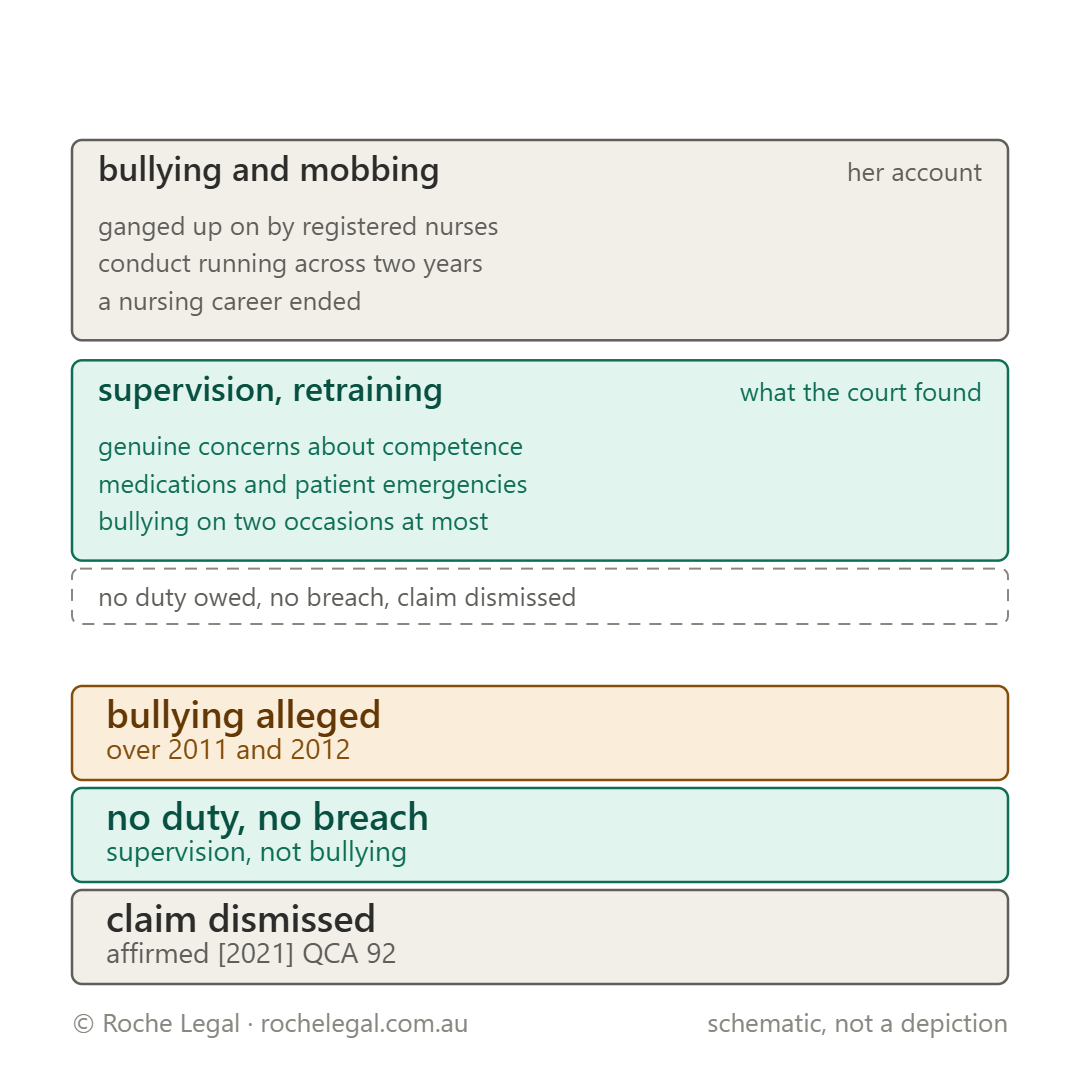 bullying and mobbing
her account

ganged up on by registered nurses
conduct running across two years
a nursing career ended

supervision, retraining
what the court found

genuine concerns about competence
medications and patient emergencies
bullying on two occasions at most

no duty owed, no breach, claim dismissed

bullying alleged
over 2011 and 2012

no duty, no breach
supervision, not bullying

claim dismissed
affirmed [2021] QCA 92

© Roche Legal · rochelegal.com.au
schematic, not a depiction